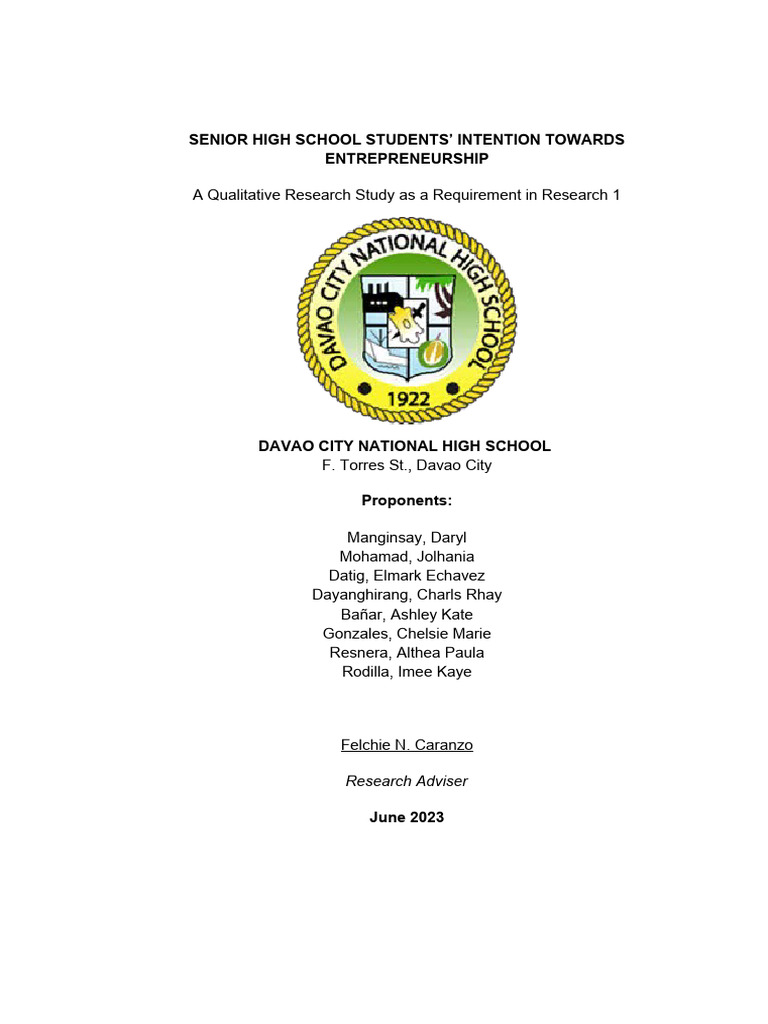 SENIOR HIGH SCHOOL STUDENTS' INTENTION TOWARDS ENTREPRENEURSHIP

A Qualitative Research Study as a Requirement in Research 1

DAVAO CITY NATIONAL HIGH SCHOOL
1922

DAVAO CITY NATIONAL HIGH SCHOOL
F. Torres St., Davao City

Proponents:

Manginsay, Daryl
Mohamad, Jolhania
Datig, Elmark Echavez
Dayanghirang, Charls Rhay
Bañar, Ashley Kate
Gonzales, Chelsie Marie
Resnera, Althea Paula
Rodilla, Imee Kaye

Felchie N. Caranzo

Research Adviser

June 2023